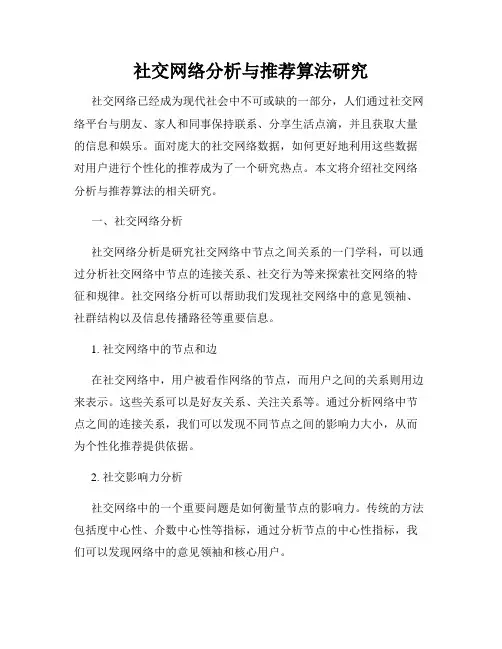 社交网络分析与推荐算法研究

社交网络已经成为现代社会中不可或缺的一部分，人们通过社交网络平台与朋友、家人和同事保持联系、分享生活点滴，并且获取大量的信息和娱乐。面对庞大的社交网络数据，如何更好地利用这些数据对用户进行个性化的推荐成为了一个研究热点。本文将介绍社交网络分析与推荐算法的相关研究。

一、社交网络分析

社交网络分析是研究社交网络中节点之间关系的一门学科，可以通过分析社交网络中节点的连接关系、社交行为等来探索社交网络的特征和规律。社交网络分析可以帮助我们发现社交网络中的意见领袖、社群结构以及信息传播路径等重要信息。

1. 社交网络中的节点和边

在社交网络中，用户被看作网络的节点，而用户之间的关系则用边来表示。这些关系可以是好友关系、关注关系等。通过分析网络中节点之间的连接关系，我们可以发现不同节点之间的影响力大小，从而为个性化推荐提供依据。

2. 社交影响力分析

社交网络中的一个重要问题是如何衡量节点的影响力。传统的方法包括度中心性、介数中心性等指标，通过分析节点的中心性指标，我们可以发现网络中的意见领袖和核心用户。